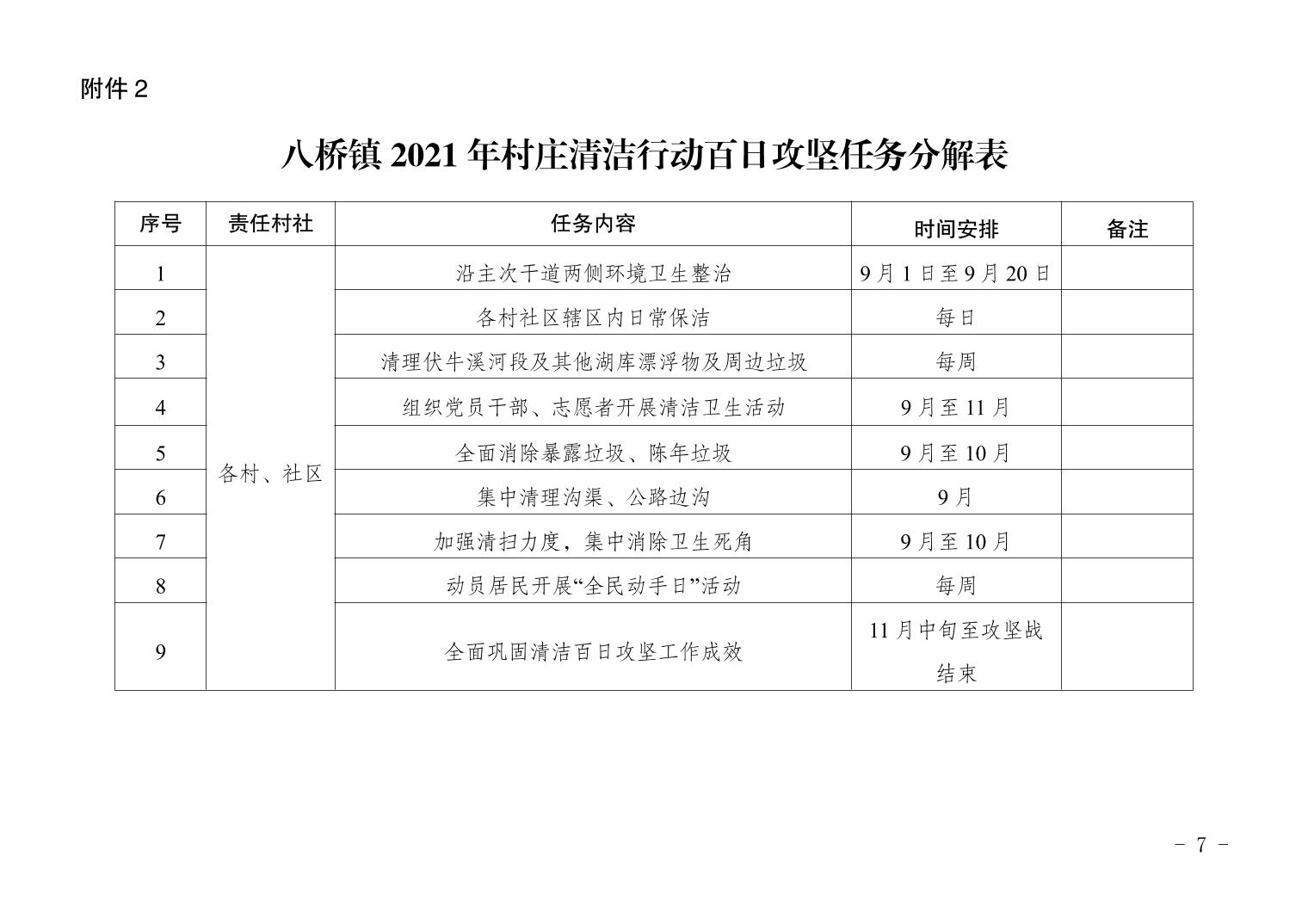 附件2

八桥镇2021年村庄清洁行动百日攻坚任务分解表

| 序号 | 责任村社 | 任务内容 | 时间安排 | 备注 |
|---|---|---|---|---|
| 1 | 各村、社区 | 沿主次干道两侧环境卫生整治 | 9月1日至9月20日 | |
| 2 | | 各村社区辖区内日常保洁 | 每日 | |
| 3 | | 清理伏牛溪河段及其他湖库漂浮物及周边垃圾 | 每周 | |
| 4 | | 组织党员干部、志愿者开展清洁卫生活动 | 9月至11月 | |
| 5 | | 全面消除暴露垃圾、陈年垃圾 | 9月至10月 | |
| 6 | | 集中清理沟渠、公路边沟 | 9月 | |
| 7 | | 加强清扫力度，集中消除卫生死角 | 9月至10月 | |
| 8 | | 动员居民开展“全民动手日”活动 | 每周 | |
| 9 | | 全面巩固清洁百日攻坚工作成效 | 11月中旬至攻坚战结束 | |

- 7 -